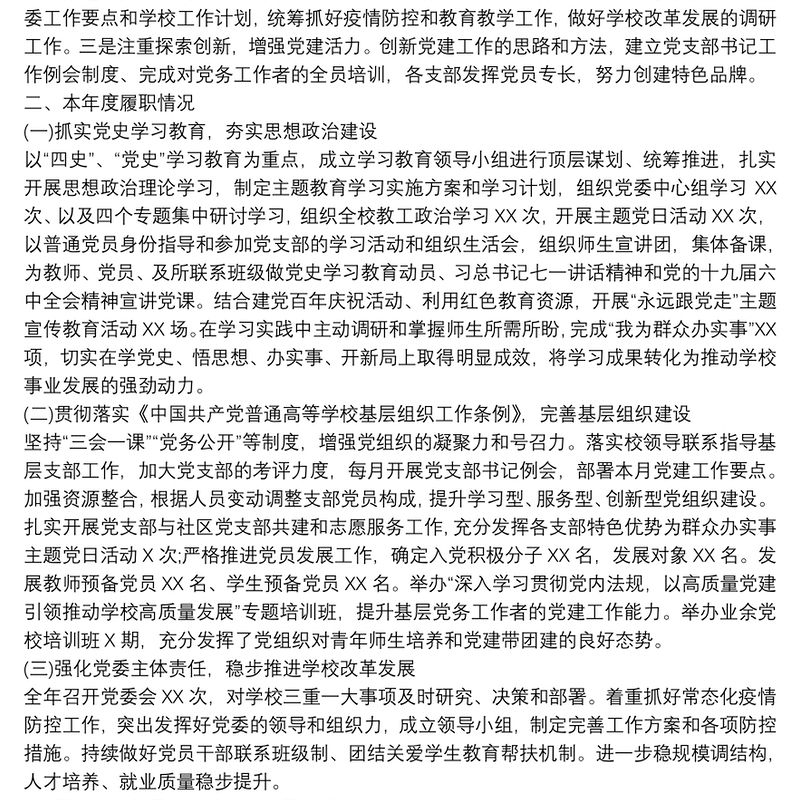 委工作要点和学校工作计划，统筹抓好疫情防控和教育教学工作，做好学校改革发展的调研工作。三是注重探索创新，增强党建活力。创新党建工作的思路和方法，建立党支部书记工作例会制度、完成对党务工作者的全员培训，各支部发挥党员专长，努力创建特色品牌。

二、本年度履职情况

(一)抓实党史学习教育，夯实思想政治建设

以“四史”、“党史”学习教育为重点，成立学习教育领导小组进行顶层谋划、统筹推进，扎实开展思想政治理论学习，制定主题教育学习实施方案和学习计划，组织党委中心组学习 XX 次、以及四个专题集中研讨学习，组织全校教工政治学习 XX 次，开展主题党日活动 XX 次，以普通党员身份指导和参加党支部的学习活动和组织生活会，组织师生宣讲团，集体备课，为教师、党员、及所联系班级做党史学习教育动员、习总书记七一讲话精神和党的十九届六中全会精神宣讲党课。结合建党百年庆祝活动、利用红色教育资源，开展“永远跟党走”主题宣传教育活动 XX 场。在学习实践中主动调研和掌握师生所需所盼，完成“我为群众办实事”XX 项，切实在学党史、悟思想、办实事、开新局上取得明显成效，将学习成果转化为推动学校事业发展的强劲动力。

(二)贯彻落实《中国共产党普通高等学校基层组织工作条例》，完善基层组织建设

坚持“三会一课”“党务公开”等制度，增强党组织的凝聚力和号召力。落实校领导联系指导基层支部工作，加大党支部的考评力度，每月开展党支部书记例会，部署本月党建工作要点。加强资源整合，根据人员变动调整支部党员构成，提升学习型、服务型、创新型党组织建设。扎实开展党支部与社区党支部共建和志愿服务工作，充分发挥各支部特色优势为群众办实事主题党日活动 X 次;严格推进党员发展工作，确定入党积极分子 XX 名，发展对象 XX 名。发展教师预备党员 XX 名、学生预备党员 XX 名。举办“深入学习贯彻党内法规，以高质量党建引领推动学校高质量发展”专题培训班，提升基层党务工作者的党建工作能力。举办业余党校培训班 X 期，充分发挥了党组织对青年师生培养和党建带团建的良好态势。

(三)强化党委主体责任，稳步推进学校改革发展

全年召开党委会 XX 次，对学校三重一大事项及时研究、决策和部署。着重抓好常态化疫情防控工作，突出发挥好党委的领导和组织力，成立领导小组，制定完善工作方案和各项防控措施。持续做好党员干部联系班级制、团结关爱学生教育帮扶机制。进一步稳规模调结构，人才培养、就业质量稳步提升。